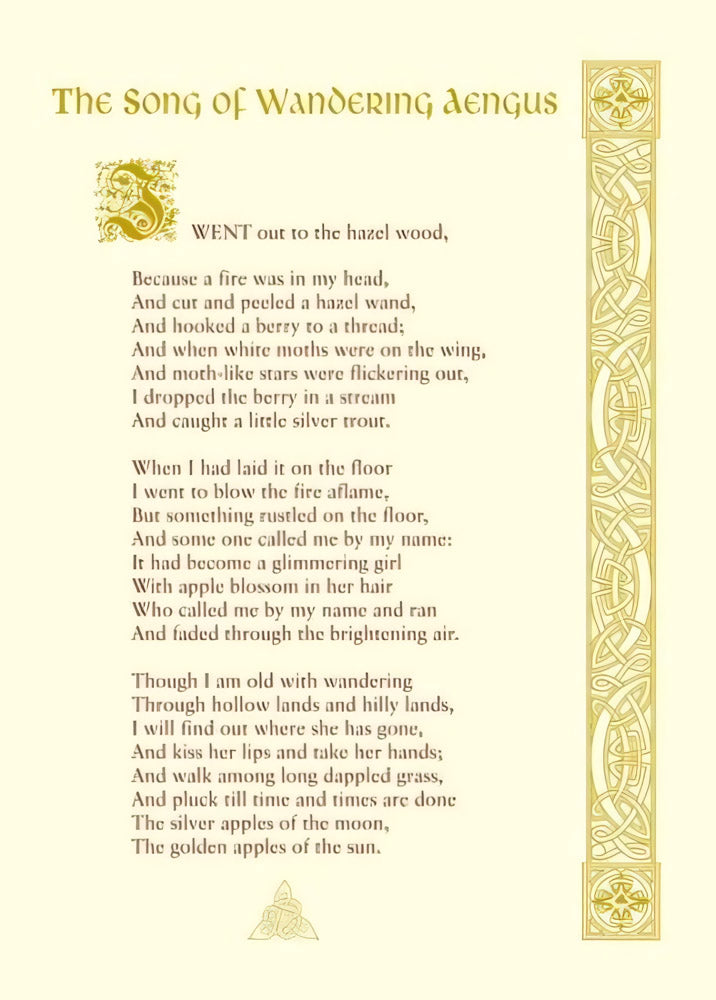 The Song of Wandering Aengus

I WENT out to the hazel wood,

Because a fire was in my head,
And cut and peeled a hazel wand,
And hooked a berry to a thread;
And when white moths were on the wing,
And moth-like stars were flickering out,
I dropped the berry in a stream
And caught a little silver trout.

When I had laid it on the floor
I went to blow the fire aflame,
But something rustled on the floor,
And some one called me by my name:
It had become a glimmering girl
With apple blossom in her hair
Who called me by my name and ran
And faded through the brightening air.

Though I am old with wandering
Through hollow lands and hilly lands,
I will find out where she has gone,
And kiss her lips and take her hands;
And walk among long dappled grass,
And pluck till time and times are done
The silver apples of the moon,
The golden apples of the sun.